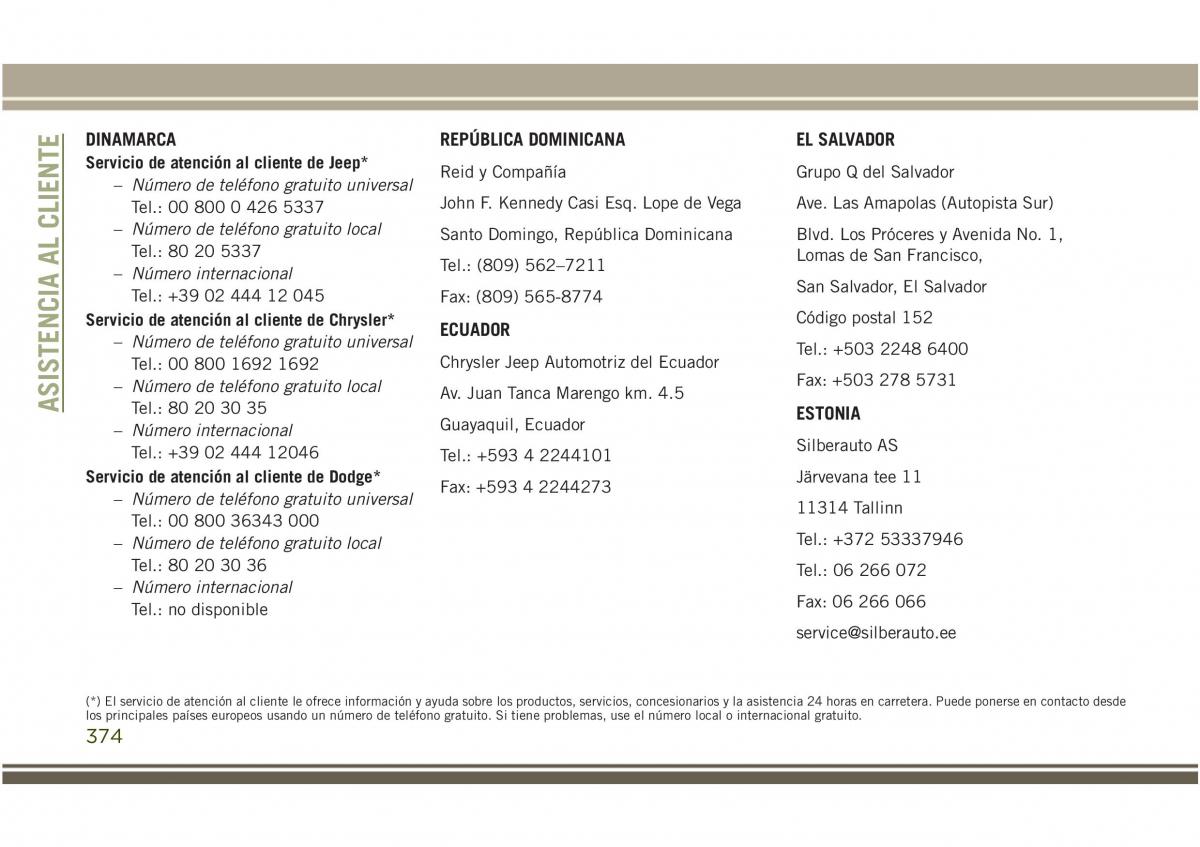 ASISTENCIA AL CLIENTE

DINAMARCA
Servicio de atención al cliente de Jeep*
– Número de teléfono gratuito universal
Tel.: 00 800 0 426 5337
– Número de teléfono gratuito local
Tel.: 80 20 5337
– Número internacional
Tel.: +39 02 444 12 045
Servicio de atención al cliente de Chrysler*
– Número de teléfono gratuito universal
Tel.: 00 800 1692 1692
– Número de teléfono gratuito local
Tel.: 80 20 30 35
– Número internacional
Tel.: +39 02 444 12046
Servicio de atención al cliente de Dodge*
– Número de teléfono gratuito universal
Tel.: 00 800 36343 000
– Número de teléfono gratuito local
Tel.: 80 20 30 36
– Número internacional
Tel.: no disponible

REPÚBLICA DOMINICANA
Reid y Compañía
John F. Kennedy Casi Esq. Lope de Vega
Santo Domingo, República Dominicana
Tel.: (809) 562–7211
Fax: (809) 565-8774

ECUADOR
Chrysler Jeep Automotriz del Ecuador
Av. Juan Tanca Marengo km. 4.5
Guayaquil, Ecuador
Tel.: +593 4 2244101
Fax: +593 4 2244273

EL SALVADOR
Grupo Q del Salvador
Ave. Las Amapolas (Autopista Sur)
Blvd. Los Próceres y Avenida No. 1, Lomas de San Francisco,
San Salvador, El Salvador
Código postal 152
Tel.: +503 2248 6400
Fax: +503 278 5731

ESTONIA
Silberauto AS
Järvevana tee 11
11314 Tallinn
Tel.: +372 53337946
Tel.: 06 266 072
Fax: 06 266 066
service@silberauto.ee

(*) El servicio de atención al cliente le ofrece información y ayuda sobre los productos, servicios, concesionarios y la asistencia 24 horas en carretera. Puede ponerse en contacto desde los principales países europeos usando un número de teléfono gratuito. Si tiene problemas, use el número local o internacional gratuito.
374